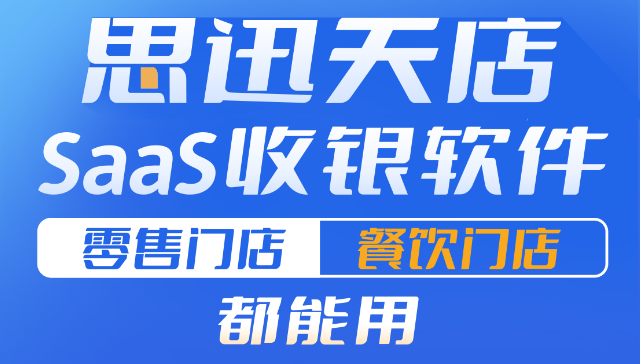 思迅天店
SaaS收银软件
零售门店 餐饮门店
都能用